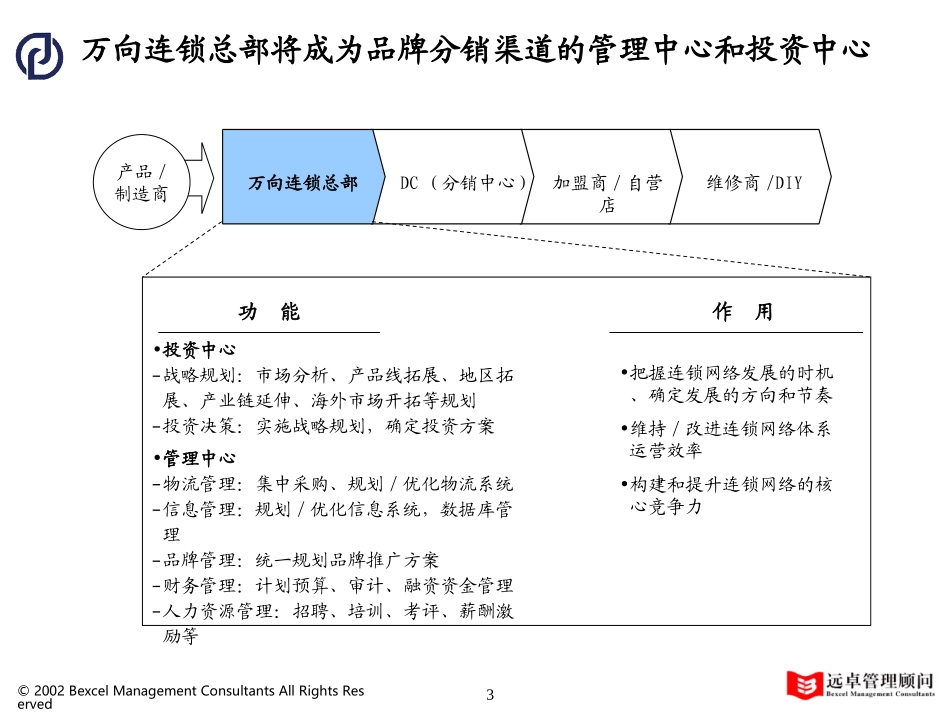 万向连锁总部将成为品牌分销渠道的管理中心和投资中心

产品 / 制造商

万向连锁总部

DC （分销中心）

加盟商 / 自营店

维修商 /DIY

功 能

•投资中心
–战略规划：市场分析、产品线拓展、地区拓展、产业链延伸、海外市场开拓等规划
–投资决策：实施战略规划，确定投资方案

•管理中心
–物流管理：集中采购、规划 / 优化物流系统
–信息管理：规划 / 优化信息系统，数据库管理
–品牌管理：统一规划品牌推广方案
–财务管理：计划预算、审计、融资资金管理
–人力资源管理：招聘、培训、考评、薪酬激励等

作 用

•把握连锁网络发展的时机、确定发展的方向和节奏

•维持 / 改进连锁网络体系运营效率

•构建和提升连锁网络的核心竞争力

© 2002 Bexcel Management Consultants All Rights Reserved

3

远卓管理顾问
Bexcel Management Consultants